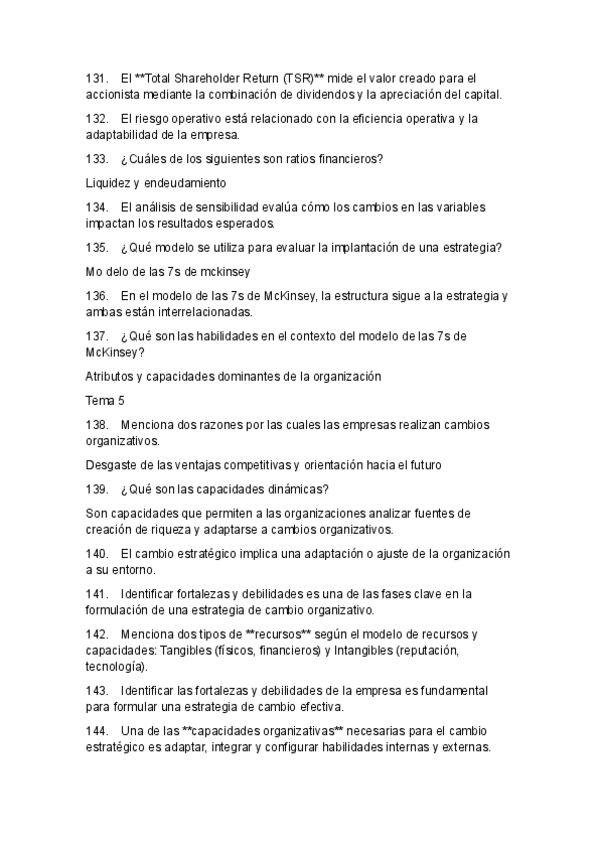 131. El **Total Shareholder Return (TSR)** mide el valor creado para el accionista mediante la combinación de dividendos y la apreciación del capital.

132. El riesgo operativo está relacionado con la eficiencia operativa y la adaptabilidad de la empresa.

133. ¿Cuáles de los siguientes son ratios financieros?

Liquidez y endeudamiento

134. El análisis de sensibilidad evalúa cómo los cambios en las variables impactan los resultados esperados.

135. ¿Qué modelo se utiliza para evaluar la implantación de una estrategia?

Mo delo de las 7s de mckinsey

136. En el modelo de las 7s de McKinsey, la estructura sigue a la estrategia y ambas están interrelacionadas.

137. ¿Qué son las habilidades en el contexto del modelo de las 7s de McKinsey?

Atributos y capacidades dominantes de la organización

Tema 5

138. Menciona dos razones por las cuales las empresas realizan cambios organizativos.

Desgaste de las ventajas competitivas y orientación hacia el futuro

139. ¿Qué son las capacidades dinámicas?

Son capacidades que permiten a las organizaciones analizar fuentes de creación de riqueza y adaptarse a cambios organizativos.

140. El cambio estratégico implica una adaptación o ajuste de la organización a su entorno.

141. Identificar fortalezas y debilidades es una de las fases clave en la formulación de una estrategia de cambio organizativo.

142. Menciona dos tipos de **recursos** según el modelo de recursos y capacidades: Tangibles (físicos, financieros) y Intangibles (reputación, tecnología).

143. Identificar las fortalezas y debilidades de la empresa es fundamental para formular una estrategia de cambio efectiva.

144. Una de las **capacidades organizativas** necesarias para el cambio estratégico es adaptar, integrar y configurar habilidades internas y externas.